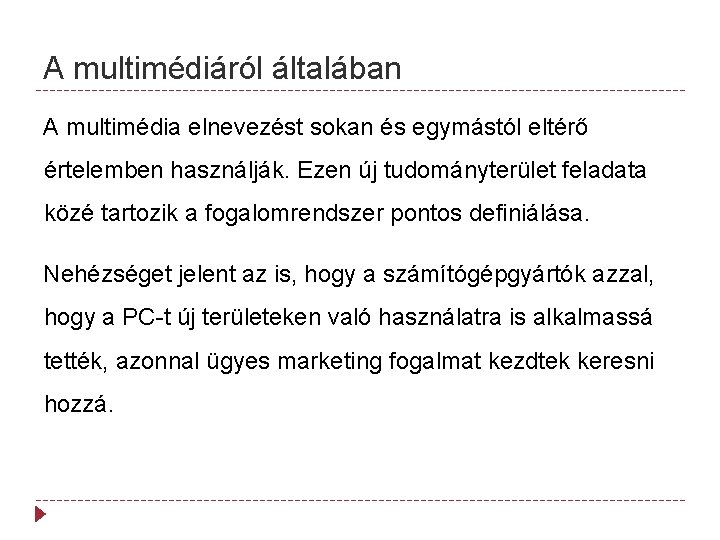 A multimédiáról általában

A multimédia elnevezést sokan és egymástól eltérő értelemben használják. Ezen új tudományterület feladata közé tartozik a fogalomrendszer pontos definiálása.

Nehézséget jelent az is, hogy a számítógépgyártók azzal, hogy a PC-t új területeken való használatra is alkalmassá tették, azonnal ügyes marketing fogalmat kezdtek keresni hozzá.